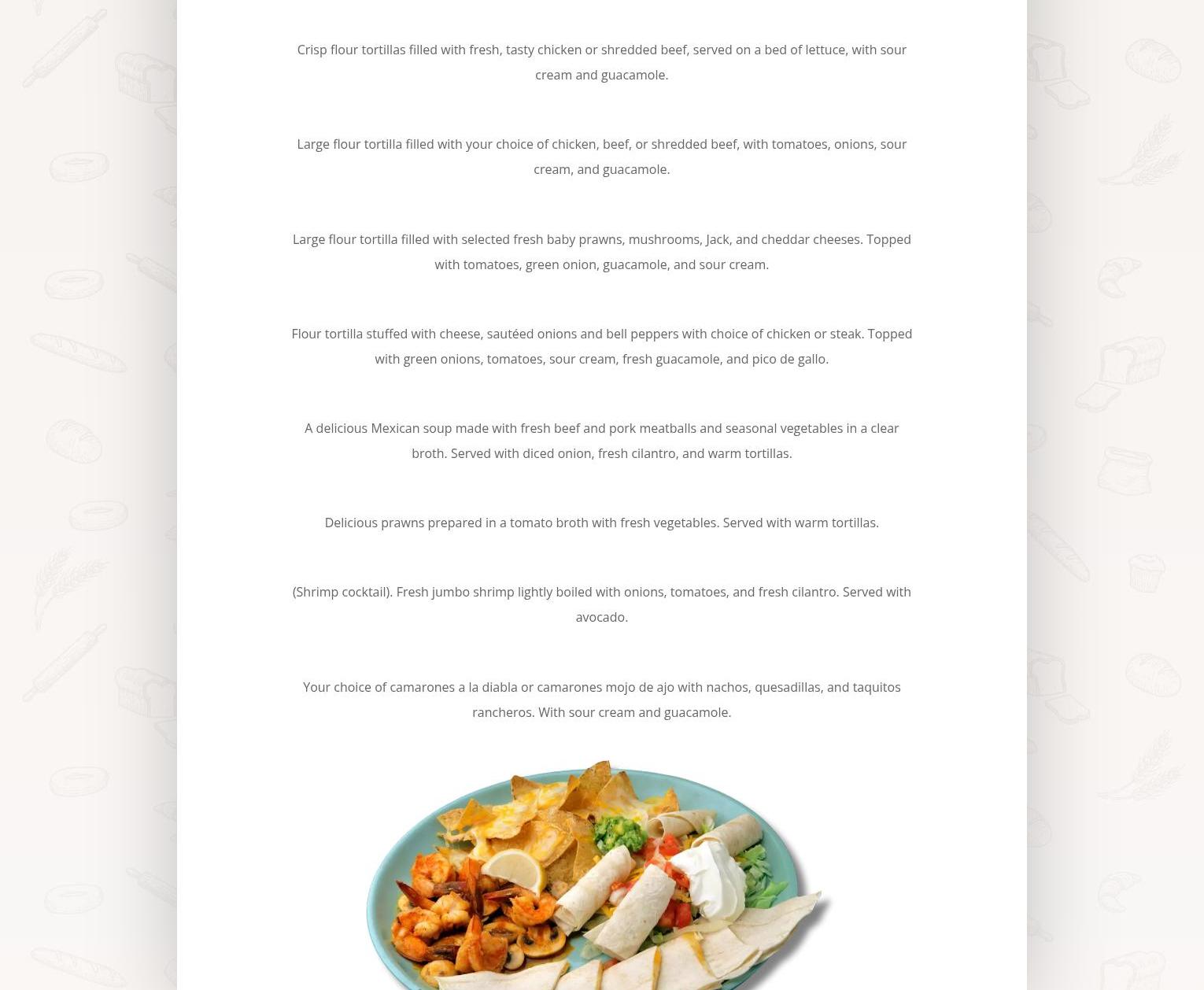 Crisp flour tortillas filled with fresh, tasty chicken or shredded beef, served on a bed of lettuce, with sour cream and guacamole.

Large flour tortilla filled with your choice of chicken, beef, or shredded beef, with tomatoes, onions, sour cream, and guacamole.

Large flour tortilla filled with selected fresh baby prawns, mushrooms, Jack, and cheddar cheeses. Topped with tomatoes, green onion, guacamole, and sour cream.

Flour tortilla stuffed with cheese, sautéed onions and bell peppers with choice of chicken or steak. Topped with green onions, tomatoes, sour cream, fresh guacamole, and pico de gallo.

A delicious Mexican soup made with fresh beef and pork meatballs and seasonal vegetables in a clear broth. Served with diced onion, fresh cilantro, and warm tortillas.

Delicious prawns prepared in a tomato broth with fresh vegetables. Served with warm tortillas.

(Shrimp cocktail). Fresh jumbo shrimp lightly boiled with onions, tomatoes, and fresh cilantro. Served with avocado.

Your choice of camarones a la diabla or camarones mojo de ajo with nachos, quesadillas, and taquitos rancheros. With sour cream and guacamole.